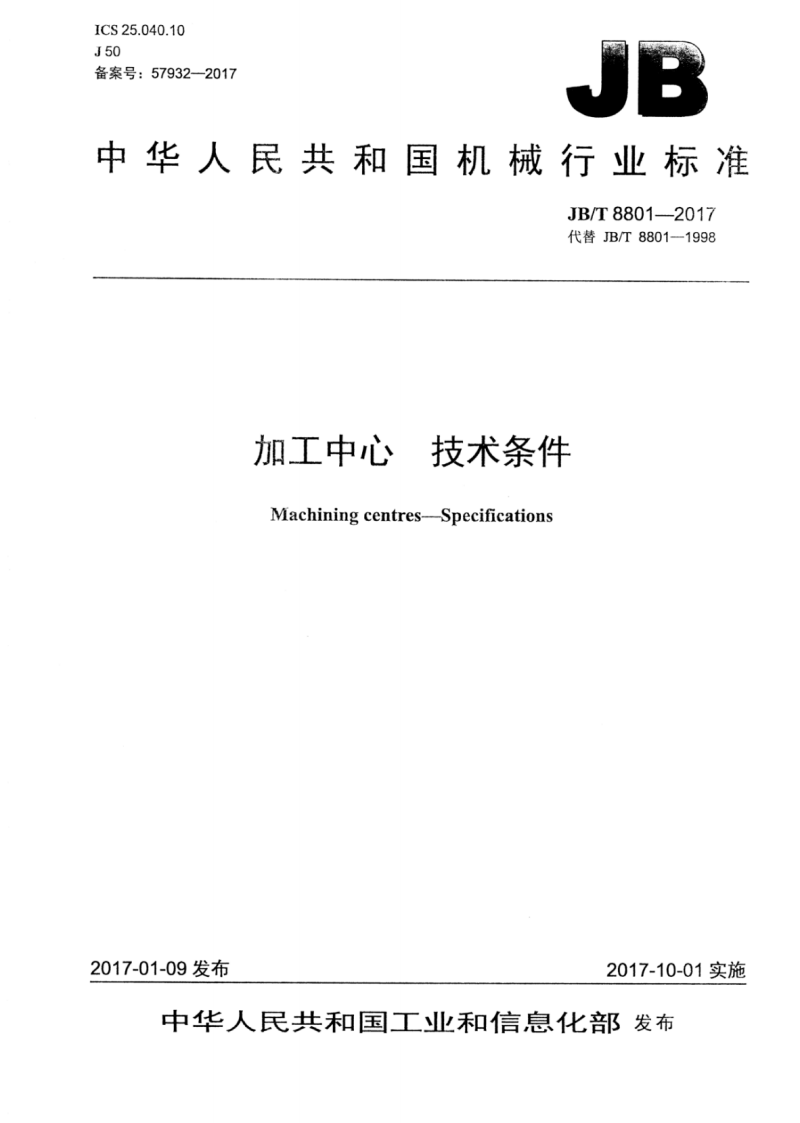 ICS 25.040.10
J 50
备案号：57932—2017

JB

中华人民共和国机械行业标准

JB/T 8801—2017
代替 JB/T 8801—1998

加工中心 技术条件

Machining centres—Specifications

2017-01-09 发布

2017-10-01 实施

中华人民共和国工业和信息化部 发布